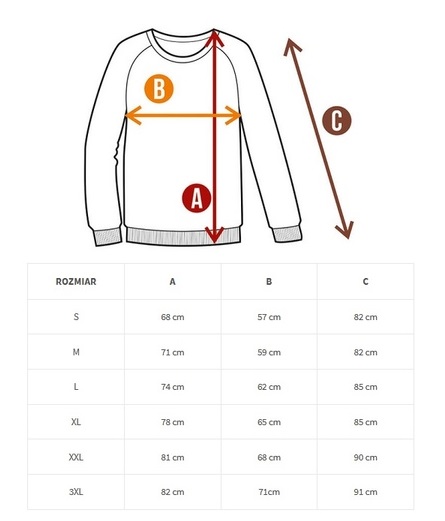 B

C

A

| ROZMIAR | A | B | C |
|---|---|---|---|
| S | 68 cm | 57 cm | 82 cm |
| M | 71 cm | 59 cm | 82 cm |
| L | 74 cm | 62 cm | 85 cm |
| XL | 78 cm | 65 cm | 85 cm |
| XXL | 81 cm | 68 cm | 90 cm |
| 3XL | 82 cm | 71cm | 91 cm |